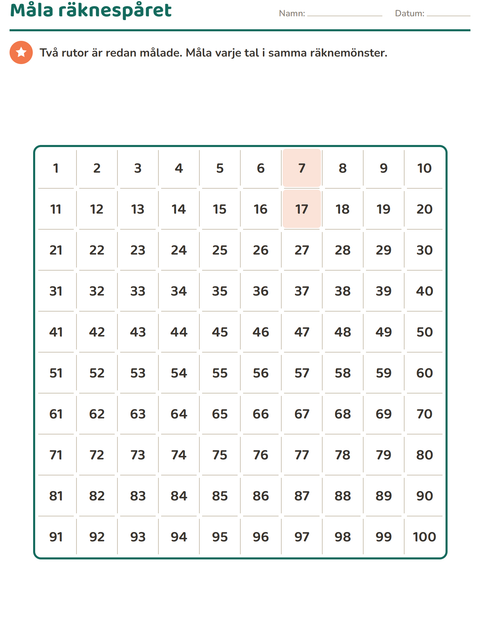 Måla räknespåret

Namn: ____ Datum: ____

Två rutor är redan målade. Måla varje tal i samma räknemönster.

| 1 | 2 | 3 | 4 | 5 | 6 | 7 | 8 | 9 | 10 |
|---|---|---|---|---|---|---|---|---|---|
| 11 | 12 | 13 | 14 | 15 | 16 | 17 | 18 | 19 | 20 |
| 21 | 22 | 23 | 24 | 25 | 26 | 27 | 28 | 29 | 30 |
| 31 | 32 | 33 | 34 | 35 | 36 | 37 | 38 | 39 | 40 |
| 41 | 42 | 43 | 44 | 45 | 46 | 47 | 48 | 49 | 50 |
| 51 | 52 | 53 | 54 | 55 | 56 | 57 | 58 | 59 | 60 |
| 61 | 62 | 63 | 64 | 65 | 66 | 67 | 68 | 69 | 70 |
| 71 | 72 | 73 | 74 | 75 | 76 | 77 | 78 | 79 | 80 |
| 81 | 82 | 83 | 84 | 85 | 86 | 87 | 88 | 89 | 90 |
| 91 | 92 | 93 | 94 | 95 | 96 | 97 | 98 | 99 | 100 |